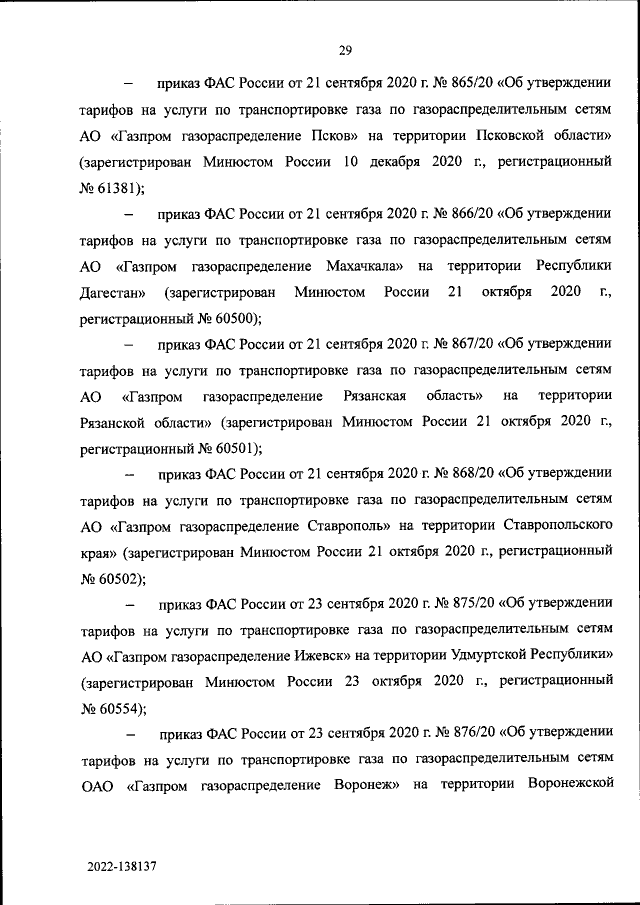 29

– приказ ФАС России от 21 сентября 2020 г. № 865/20 «Об утверждении тарифов на услуги по транспортировке газа по газораспределительным сетям АО «Газпром газораспределение Псков» на территории Псковской области» (зарегистрирован Минюстом России 10 декабря 2020 г., регистрационный № 61381);

– приказ ФАС России от 21 сентября 2020 г. № 866/20 «Об утверждении тарифов на услуги по транспортировке газа по газораспределительным сетям АО «Газпром газораспределение Махачкала» на территории Республики Дагестан» (зарегистрирован Минюстом России 21 октября 2020 г., регистрационный № 60500);

– приказ ФАС России от 21 сентября 2020 г. № 867/20 «Об утверждении тарифов на услуги по транспортировке газа по газораспределительным сетям АО «Газпром газораспределение Рязанская область» на территории Рязанской области» (зарегистрирован Минюстом России 21 октября 2020 г., регистрационный № 60501);

– приказ ФАС России от 21 сентября 2020 г. № 868/20 «Об утверждении тарифов на услуги по транспортировке газа по газораспределительным сетям АО «Газпром газораспределение Ставрополь» на территории Ставропольского края» (зарегистрирован Минюстом России 21 октября 2020 г., регистрационный № 60502);

– приказ ФАС России от 23 сентября 2020 г. № 875/20 «Об утверждении тарифов на услуги по транспортировке газа по газораспределительным сетям АО «Газпром газораспределение Ижевск» на территории Удмуртской Республики» (зарегистрирован Минюстом России 23 октября 2020 г., регистрационный № 60554);

– приказ ФАС России от 23 сентября 2020 г. № 876/20 «Об утверждении тарифов на услуги по транспортировке газа по газораспределительным сетям ОАО «Газпром газораспределение Воронеж» на территории Воронежской

2022-138137